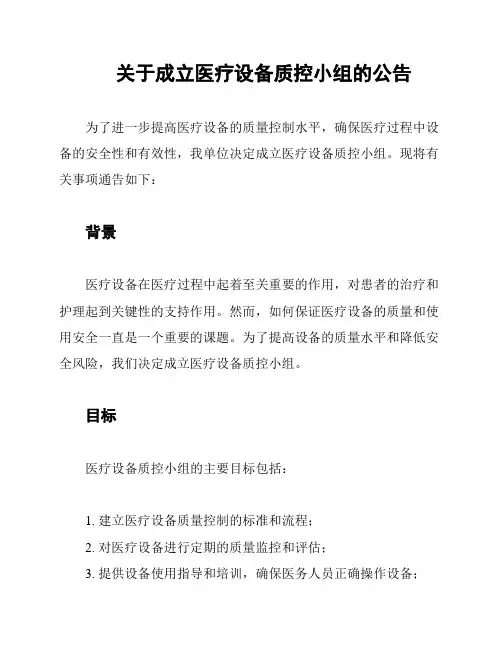 关于成立医疗设备质控小组的公告

为了进一步提高医疗设备的质量控制水平，确保医疗过程中设备的安全性和有效性，我单位决定成立医疗设备质控小组。现将有关事项通告如下：

背景

医疗设备在医疗过程中起着至关重要的作用，对患者的治疗和护理起到关键性的支持作用。然而，如何保证医疗设备的质量和使用安全一直是一个重要的课题。为了提高设备的质量水平和降低安全风险，我们决定成立医疗设备质控小组。

目标

医疗设备质控小组的主要目标包括：

1. 建立医疗设备质量控制的标准和流程；
2. 对医疗设备进行定期的质量监控和评估；
3. 提供设备使用指导和培训，确保医务人员正确操作设备；